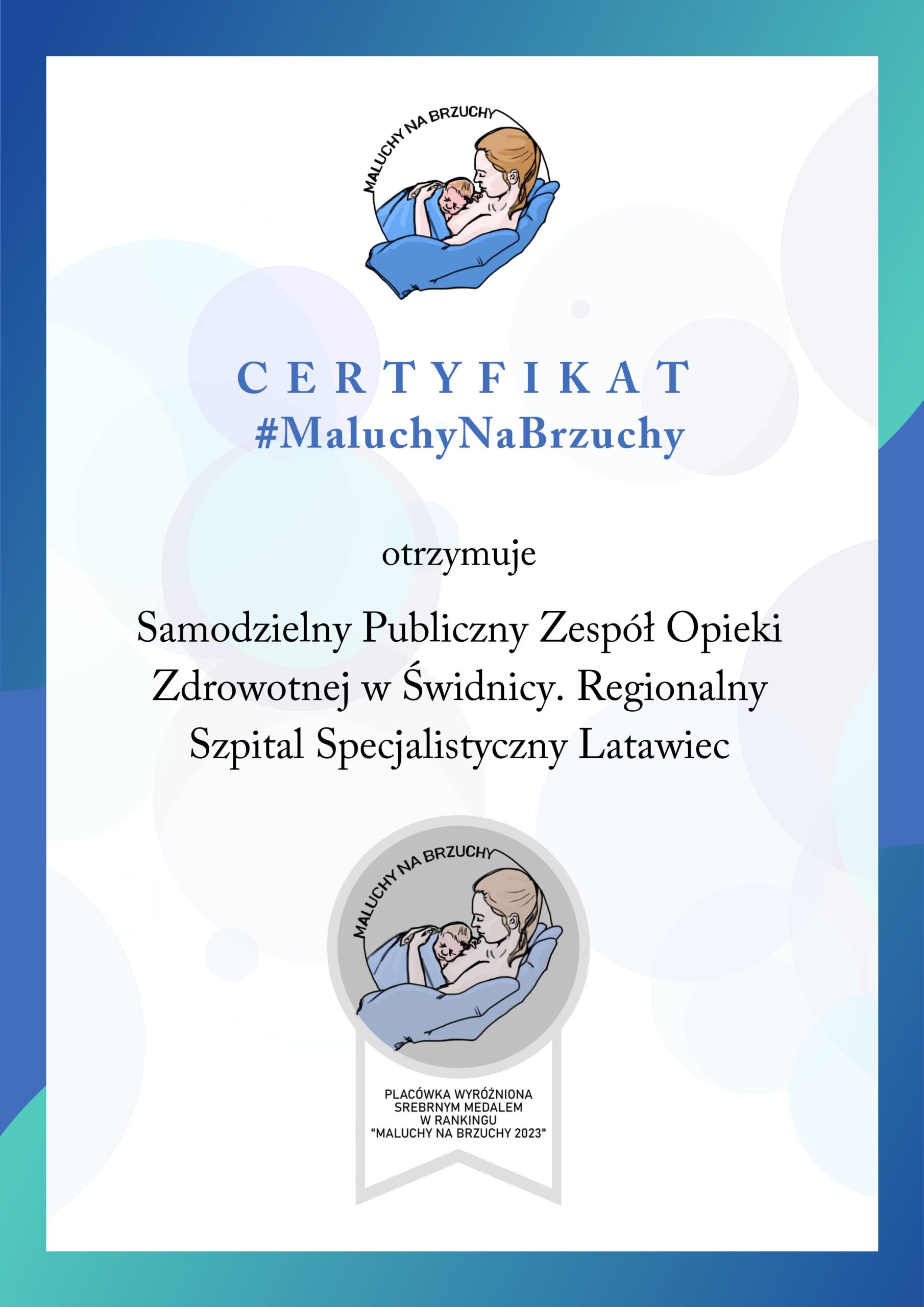 MALUCHY NA BRZUCHY

CERTYFIKAT
#MaluchyNaBrzuchy

otrzymuje

Samodzielny Publiczny Zespół Opieki Zdrowotnej w Świdnicy. Regionalny Szpital Specjalistyczny Latawiec

MALUCHY NA BRZUCHY

PLACÓWKA WYRÓŻNIONA SREBRNYM MEDALEM W RANKINGU "MALUCHY NA BRZUCHY 2023"